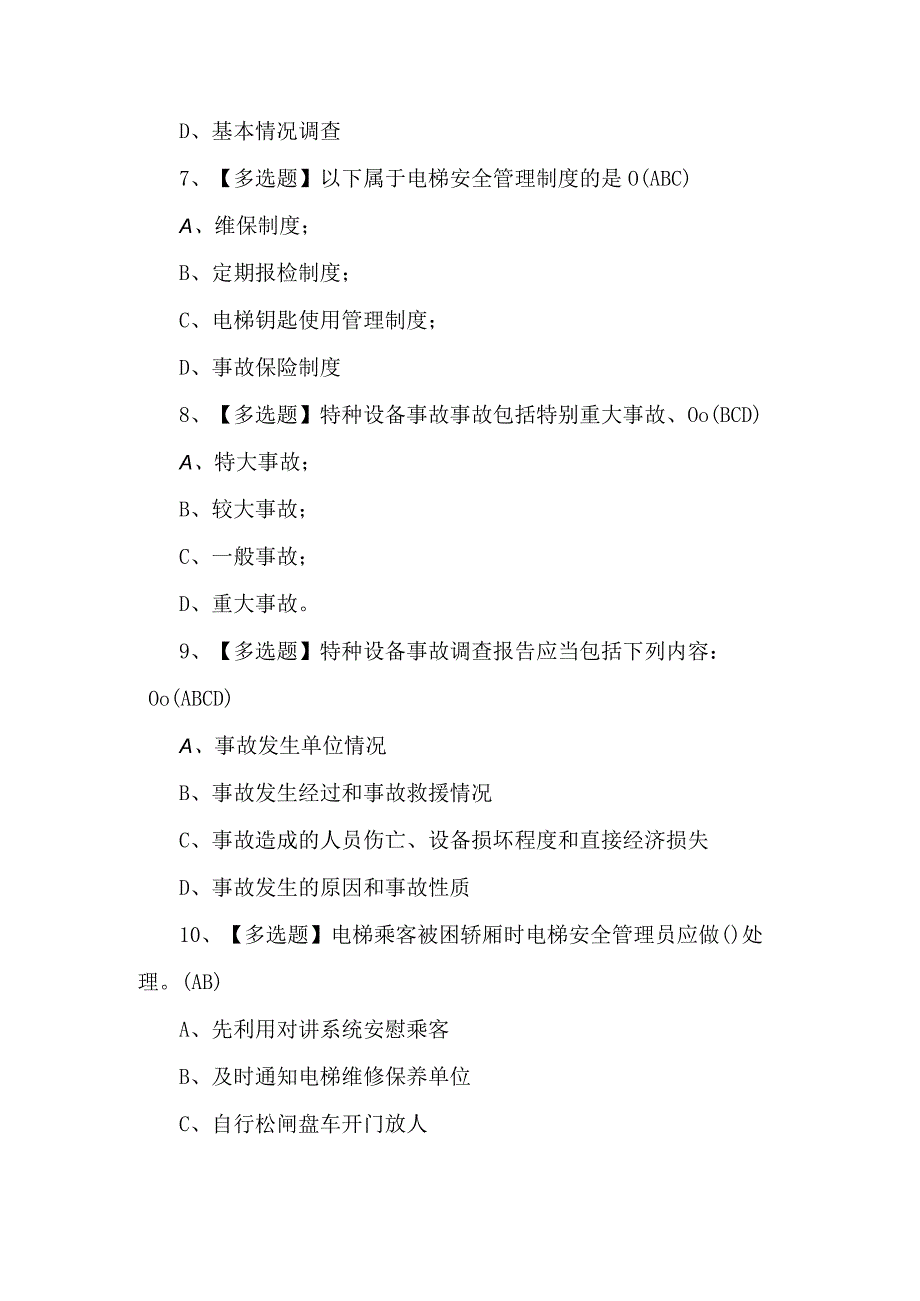 D、基本情况调查

7、【多选题】以下属于电梯安全管理制度的是O(ABC)

A、维保制度；

B、定期报检制度；

C、电梯钥匙使用管理制度；

D、事故保险制度

8、【多选题】特种设备事故事故包括特别重大事故、Oo(BCD)

A、特大事故；

B、较大事故；

C、一般事故；

D、重大事故。

9、【多选题】特种设备事故调查报告应当包括下列内容：Oo(ABCD)

A、事故发生单位情况

B、事故发生经过和事故救援情况

C、事故造成的人员伤亡、设备损坏程度和直接经济损失

D、事故发生的原因和事故性质

10、【多选题】电梯乘客被困轿厢时电梯安全管理员应做()处理。(AB)

A、先利用对讲系统安慰乘客

B、及时通知电梯维修保养单位

C、自行松闸盘车开门放人